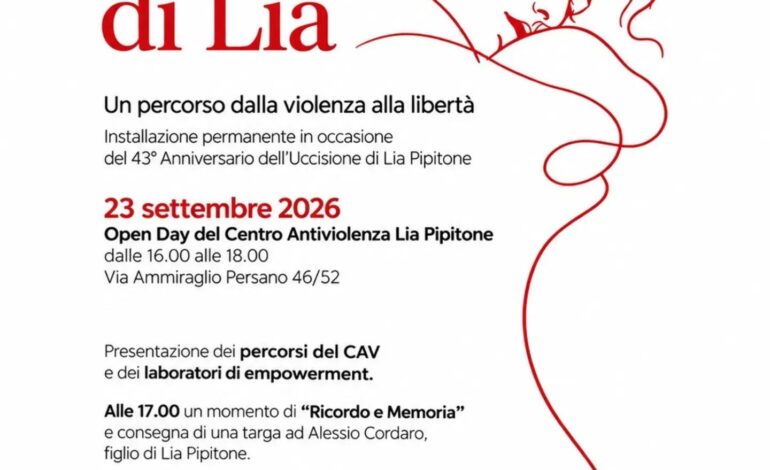 di Lia

Un percorso dalla violenza alla libertà

Installazione permanente in occasione del 43° Anniversario dell'Uccisione di Lia Pipitone

23 settembre 2026
Open Day del Centro Antiviolenza Lia Pipitone
dalle 16.00 alle 18.00
Via Ammiraglio Persano 46/52

Presentazione dei percorsi del CAV e dei laboratori di empowerment.

Alle 17.00 un momento di "Ricordo e Memoria" e consegna di una targa ad Alessio Cordaro, figlio di Lia Pipitone.